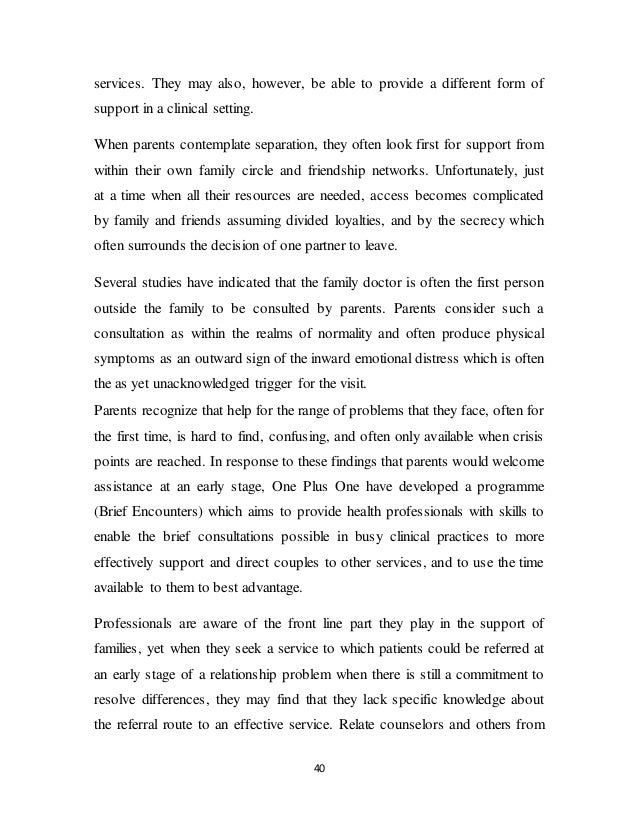 services. They may also, however, be able to provide a different form of support in a clinical setting.

When parents contemplate separation, they often look first for support from within their own family circle and friendship networks. Unfortunately, just at a time when all their resources are needed, access becomes complicated by family and friends assuming divided loyalties, and by the secrecy which often surrounds the decision of one partner to leave.

Several studies have indicated that the family doctor is often the first person outside the family to be consulted by parents. Parents consider such a consultation as within the realms of normality and often produce physical symptoms as an outward sign of the inward emotional distress which is often the as yet unacknowledged trigger for the visit.
Parents recognize that help for the range of problems that they face, often for the first time, is hard to find, confusing, and often only available when crisis points are reached. In response to these findings that parents would welcome assistance at an early stage, One Plus One have developed a programme (Brief Encounters) which aims to provide health professionals with skills to enable the brief consultations possible in busy clinical practices to more effectively support and direct couples to other services, and to use the time available to them to best advantage.

Professionals are aware of the front line part they play in the support of families, yet when they seek a service to which patients could be referred at an early stage of a relationship problem when there is still a commitment to resolve differences, they may find that they lack specific knowledge about the referral route to an effective service. Relate counselors and others from

40